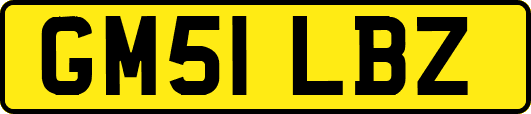 GM51 LBZ